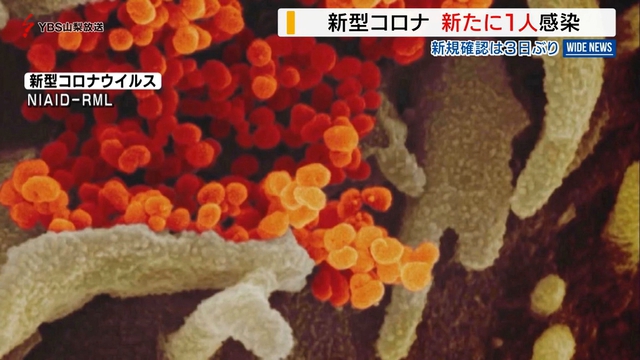 YBS山梨放送

新型コロナ 新たに1人感染

新規確認は3日ぶり WIDE NEWS

新型コロナウイルス
NIAID-RML